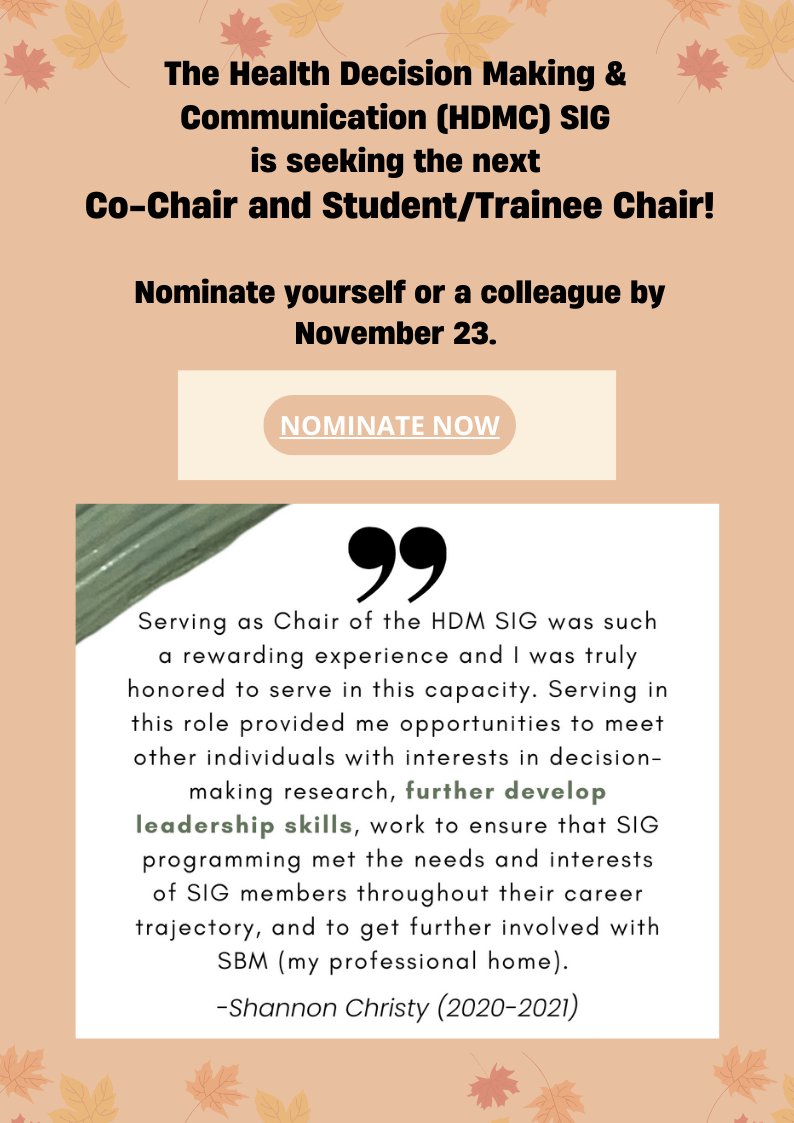 The Health Decision Making & Communication (HDMC) SIG is seeking the next Co-Chair and Student/Trainee Chair!

Nominate yourself or a colleague by November 23.

NOMINATE NOW

Serving as Chair of the HDM SIG was such a rewarding experience and I was truly honored to serve in this capacity. Serving in this role provided me opportunities to meet other individuals with interests in decision-making research, further develop leadership skills, work to ensure that SIG programming met the needs and interests of SIG members throughout their career trajectory, and to get further involved with SBM (my professional home).

-Shannon Christy (2020-2021)